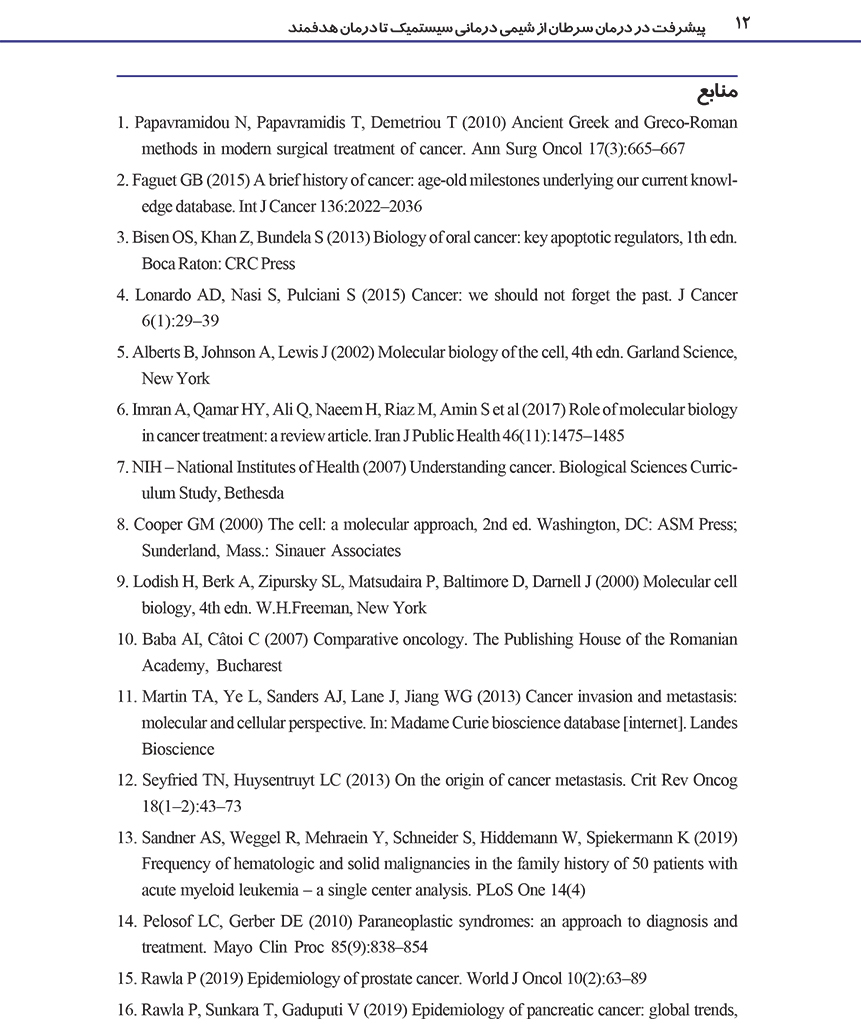 ۱۲ پیشرفت در درمان سرطان از شیمی درمانی سیستمیک تا درمان هدفمند

منابع

1. Papavramidou N, Papavramidis T, Demetriou T (2010) Ancient Greek and Greco-Roman methods in modern surgical treatment of cancer. Ann Surg Oncol 17(3):665–667

2. Faguet GB (2015) A brief history of cancer: age-old milestones underlying our current knowledge database. Int J Cancer 136:2022–2036

3. Bisen OS, Khan Z, Bundela S (2013) Biology of oral cancer: key apoptotic regulators, 1th edn. Boca Raton: CRC Press

4. Lonardo AD, Nasi S, Pulciani S (2015) Cancer: we should not forget the past. J Cancer 6(1):29–39

5. Alberts B, Johnson A, Lewis J (2002) Molecular biology of the cell, 4th edn. Garland Science, New York

6. Imran A, Qamar HY, Ali Q, Naeem H, Riaz M, Amin S et al (2017) Role of molecular biology in cancer treatment: a review article. Iran J Public Health 46(11):1475–1485

7. NIH – National Institutes of Health (2007) Understanding cancer. Biological Sciences Curriculum Study, Bethesda

8. Cooper GM (2000) The cell: a molecular approach, 2nd ed. Washington, DC: ASM Press; Sunderland, Mass.: Sinauer Associates

9. Lodish H, Berk A, Zipursky SL, Matsudaira P, Baltimore D, Darnell J (2000) Molecular cell biology, 4th edn. W.H.Freeman, New York

10. Baba AI, Câtoi C (2007) Comparative oncology. The Publishing House of the Romanian Academy, Bucharest

11. Martin TA, Ye L, Sanders AJ, Lane J, Jiang WG (2013) Cancer invasion and metastasis: molecular and cellular perspective. In: Madame Curie bioscience database [internet]. Landes Bioscience

12. Seyfried TN, Huysentruyt LC (2013) On the origin of cancer metastasis. Crit Rev Oncog 18(1–2):43–73

13. Sandner AS, Weggel R, Mehraein Y, Schneider S, Hiddemann W, Spiekermann K (2019) Frequency of hematologic and solid malignancies in the family history of 50 patients with acute myeloid leukemia – a single center analysis. PLoS One 14(4)

14. Pelosof LC, Gerber DE (2010) Paraneoplastic syndromes: an approach to diagnosis and treatment. Mayo Clin Proc 85(9):838–854

15. Rawla P (2019) Epidemiology of prostate cancer. World J Oncol 10(2):63–89

16. Rawla P, Sunkara T, Gaduputi V (2019) Epidemiology of pancreatic cancer: global trends,